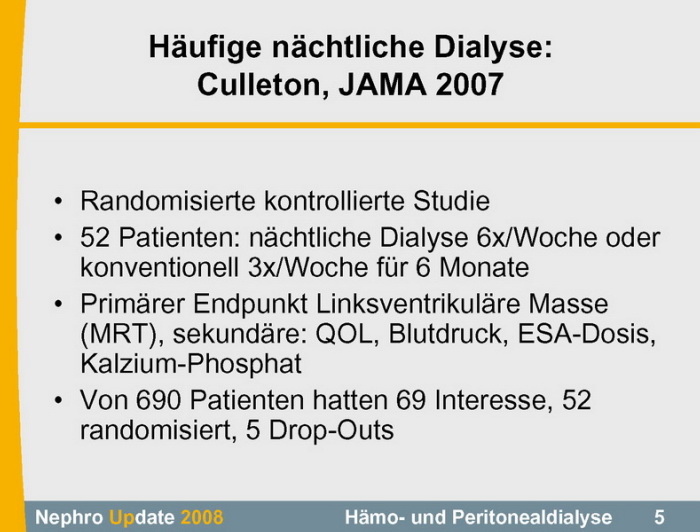 Häufige nächtliche Dialyse:
Culleton, JAMA 2007

• Randomisierte kontrollierte Studie
• 52 Patienten: nächtliche Dialyse 6x/Woche oder konventionell 3x/Woche für 6 Monate
• Primärer Endpunkt Linksventrikuläre Masse (MRT), sekundäre: QOL, Blutdruck, ESA-Dosis, Kalzium-Phosphat
• Von 690 Patienten hatten 69 Interesse, 52 randomisiert, 5 Drop-Outs

Nephro Update 2008 Hämo- und Peritonealdialyse 5